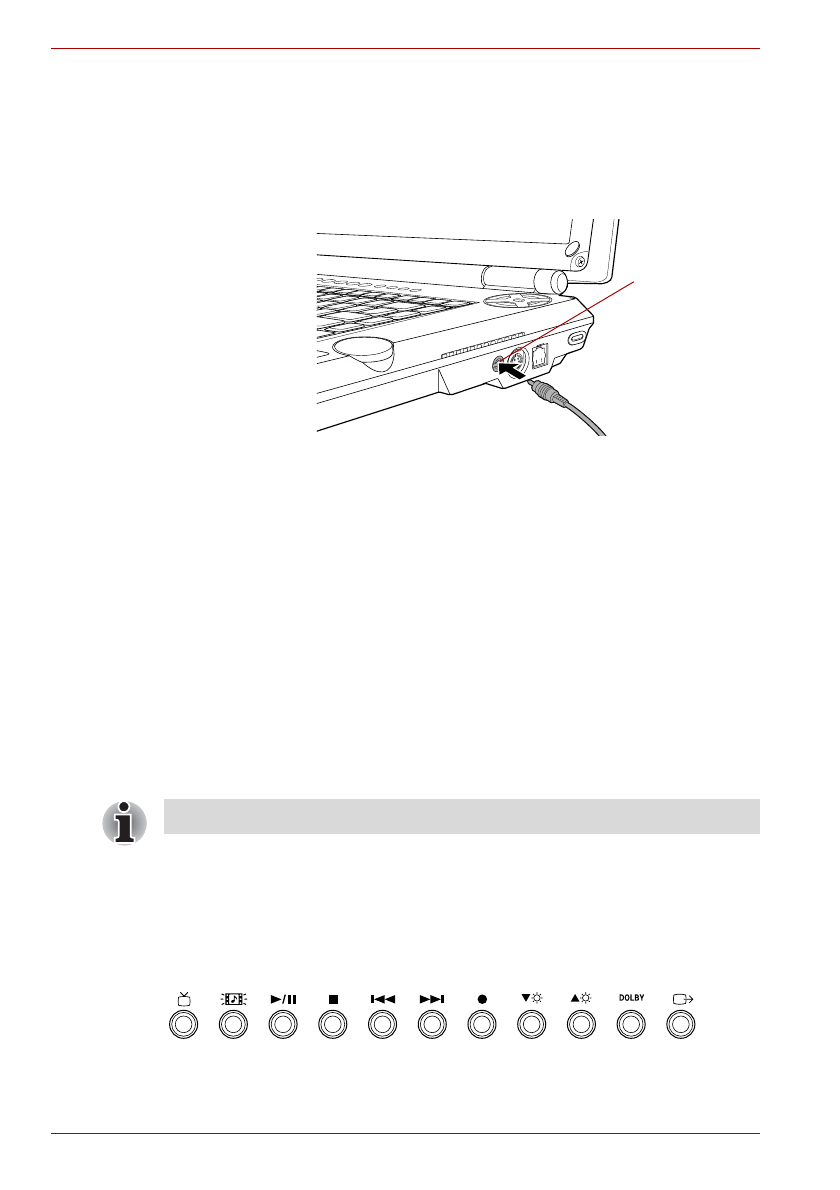 DOLBY